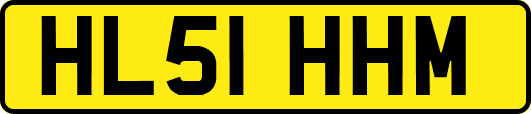 HL51 HHM